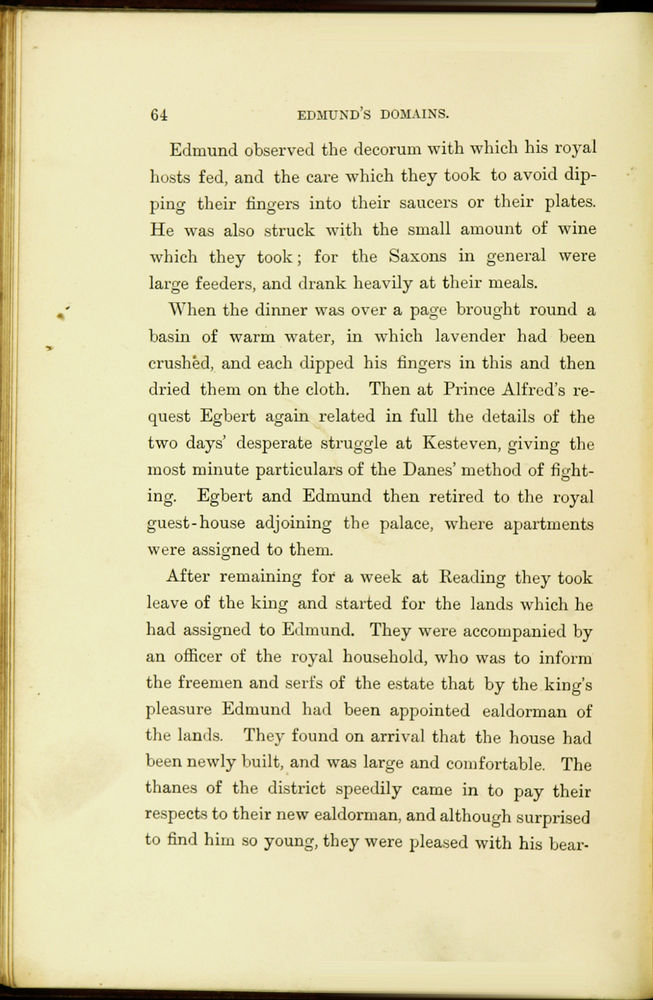 64 EDMUND'S DOMAINS.

Edmund observed the decorum with which his royal hosts fed, and the care which they took to avoid dipping their fingers into their saucers or their plates. He was also struck with the small amount of wine which they took; for the Saxons in general were large feeders, and drank heavily at their meals.

When the dinner was over a page brought round a basin of warm water, in which lavender had been crushed, and each dipped his fingers in this and then dried them on the cloth. Then at Prince Alfred's request Egbert again related in full the details of the two days' desperate struggle at Kesteven, giving the most minute particulars of the Danes' method of fighting. Egbert and Edmund then retired to the royal guest-house adjoining the palace, where apartments were assigned to them.

After remaining for a week at Reading they took leave of the king and started for the lands which he had assigned to Edmund. They were accompanied by an officer of the royal household, who was to inform the freemen and serfs of the estate that by the king's pleasure Edmund had been appointed ealdorman of the lands. They found on arrival that the house had been newly built, and was large and comfortable. The thanes of the district speedily came in to pay their respects to their new ealdorman, and although surprised to find him so young, they were pleased with his bear-